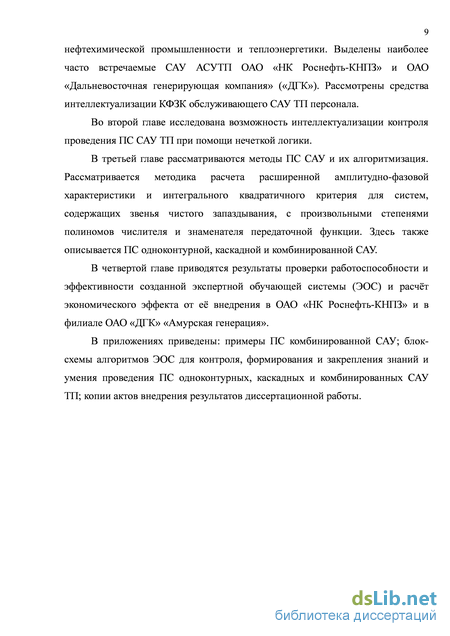 9

нефтехимической промышленности и теплоэнергетики. Выделены наиболее часто встречаемые САУ АСУТП ОАО «НК Роснефть-КНПЗ» и ОАО «Дальневосточная генерирующая компания» («ДГК»). Рассмотрены средства интеллектуализации КФЗК обслуживающего САУ ТП персонала.

Во второй главе исследована возможность интеллектуализации контроля проведения ПС САУ ТП при помощи нечеткой логики.

В третьей главе рассматриваются методы ПС САУ и их алгоритмизация. Рассматривается методика расчета расширенной амплитудно-фазовой характеристики и интегрального квадратичного критерия для систем, содержащих звенья чистого запаздывания, с произвольными степенями полиномов числителя и знаменателя передаточной функции. Здесь также описывается ПС одноконтурной, каскадной и комбинированной САУ.

В четвертой главе приводятся результаты проверки работоспособности и эффективности созданной экспертной обучающей системы (ЭОС) и расчёт экономического эффекта от её внедрения в ОАО «НК Роснефть-КНПЗ» и в филиале ОАО «ДГК» «Амурская генерация».

В приложениях приведены: примеры ПС комбинированной САУ; блок-схемы алгоритмов ЭОС для контроля, формирования и закрепления знаний и умения проведения ПС одноконтурных, каскадных и комбинированных САУ ТП; копии актов внедрения результатов диссертационной работы.

dsLib.net
библиотека диссертаций